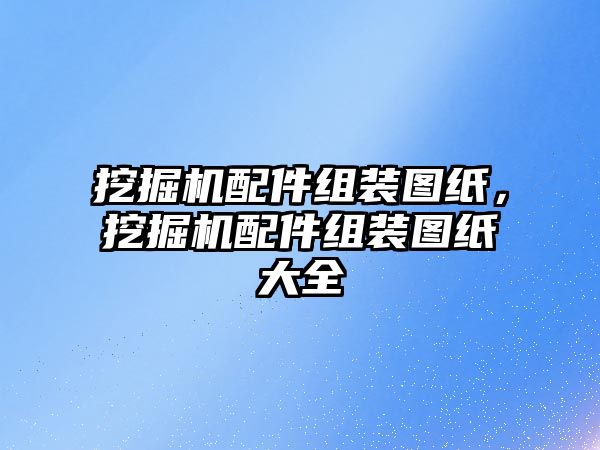 挖掘机配件组装图纸，挖掘机配件组装图纸大全